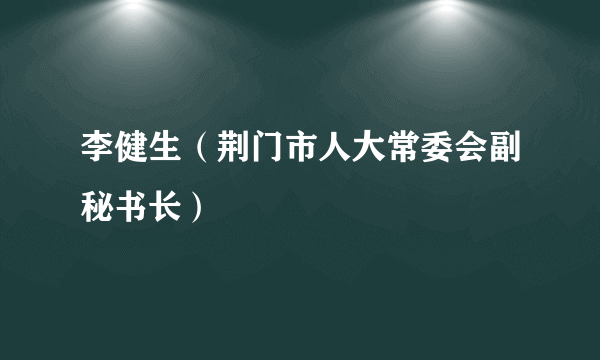 李健生（荆门市人大常委会副秘书长）